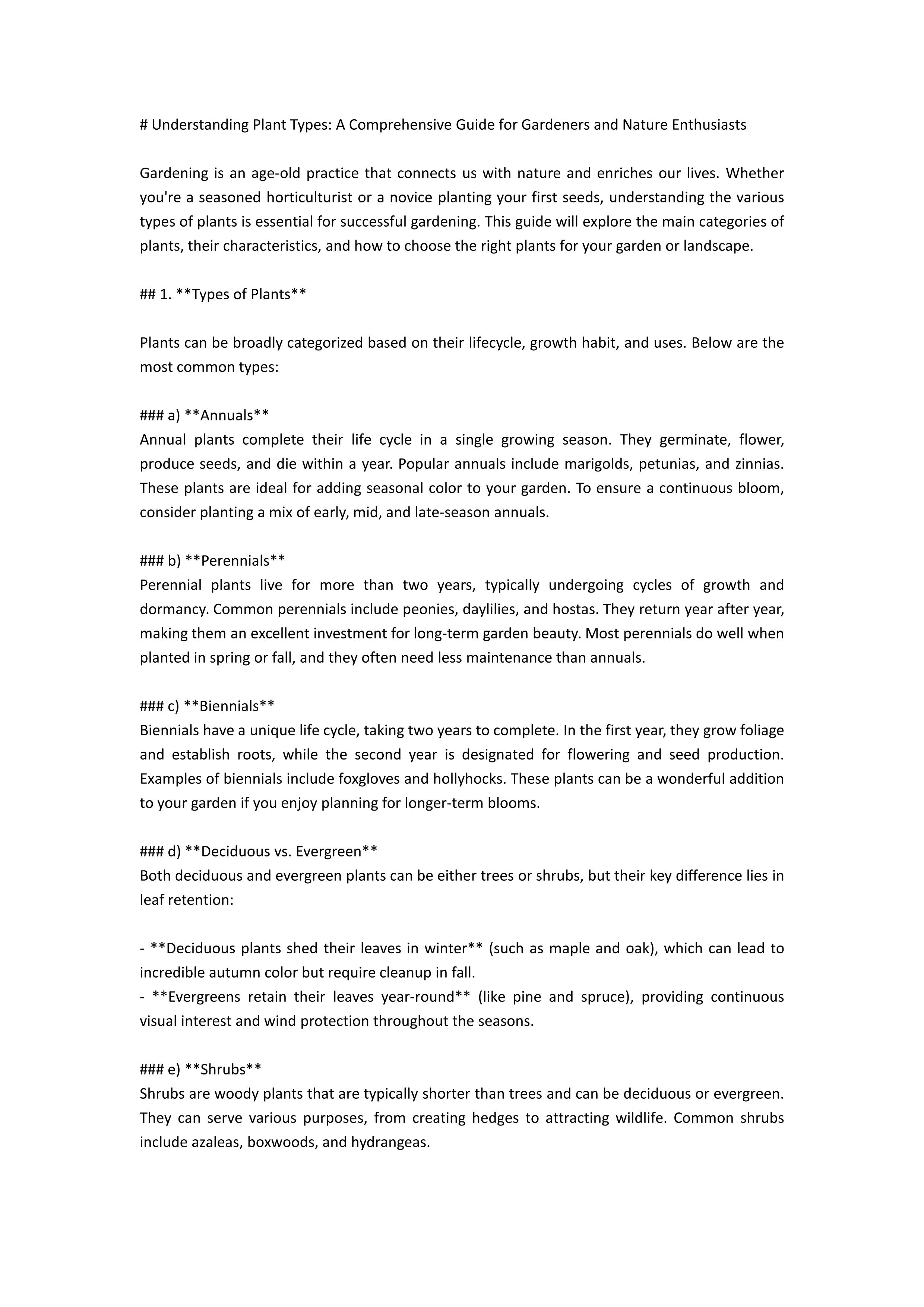 # Understanding Plant Types: A Comprehensive Guide for Gardeners and Nature Enthusiasts

Gardening is an age-old practice that connects us with nature and enriches our lives. Whether you're a seasoned horticulturist or a novice planting your first seeds, understanding the various types of plants is essential for successful gardening. This guide will explore the main categories of plants, their characteristics, and how to choose the right plants for your garden or landscape.

## 1. **Types of Plants**

Plants can be broadly categorized based on their lifecycle, growth habit, and uses. Below are the most common types:

### a) **Annuals**
Annual plants complete their life cycle in a single growing season. They germinate, flower, produce seeds, and die within a year. Popular annuals include marigolds, petunias, and zinnias. These plants are ideal for adding seasonal color to your garden. To ensure a continuous bloom, consider planting a mix of early, mid, and late-season annuals.

### b) **Perennials**
Perennial plants live for more than two years, typically undergoing cycles of growth and dormancy. Common perennials include peonies, daylilies, and hostas. They return year after year, making them an excellent investment for long-term garden beauty. Most perennials do well when planted in spring or fall, and they often need less maintenance than annuals.

### c) **Biennials**
Biennials have a unique life cycle, taking two years to complete. In the first year, they grow foliage and establish roots, while the second year is designated for flowering and seed production. Examples of biennials include foxgloves and hollyhocks. These plants can be a wonderful addition to your garden if you enjoy planning for longer-term blooms.

### d) **Deciduous vs. Evergreen**
Both deciduous and evergreen plants can be either trees or shrubs, but their key difference lies in leaf retention:

- **Deciduous plants shed their leaves in winter** (such as maple and oak), which can lead to incredible autumn color but require cleanup in fall.
- **Evergreens retain their leaves year-round** (like pine and spruce), providing continuous visual interest and wind protection throughout the seasons.

### e) **Shrubs**
Shrubs are woody plants that are typically shorter than trees and can be deciduous or evergreen. They can serve various purposes, from creating hedges to attracting wildlife. Common shrubs include azaleas, boxwoods, and hydrangeas.